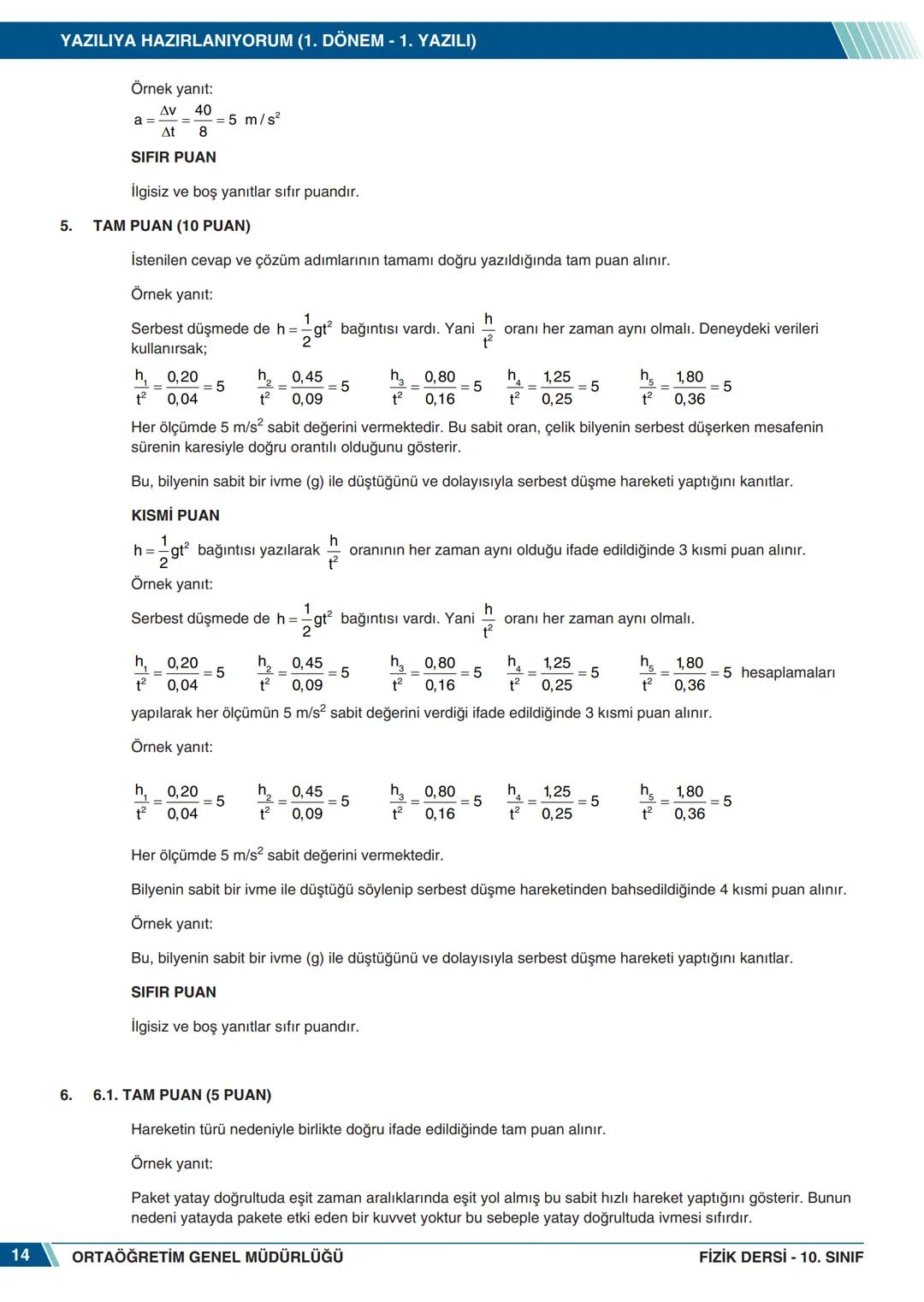 YAZILIYA HAZIRLANIYORUM (1. DÖNEM - 1. YAZILI)

Örnek yanıt:

$a = \frac{\Delta v}{\Delta t} = \frac{40}{8} = 5 \ m/s^2$

SIFIR PUAN

İlgisiz ve boş yanıtlar sıfır puandır.

5. TAM PUAN (10 PUAN)

İstenilen cevap ve çözüm adımlarının tamamı doğru yazıldığında tam puan alınır.

Örnek yanıt:

Serbest düşmede de $h = \frac{1}{2}gt^2$ bağıntısı vardı. Yani $\frac{h}{t^2}$ oranı her zaman aynı olmalı. Deneydeki verileri kullanırsak;

$\frac{h_1}{t^2} = \frac{0,20}{0,04} = 5$ $\frac{h_2}{t^2} = \frac{0,45}{0,09} = 5$ $\frac{h_3}{t^2} = \frac{0,80}{0,16} = 5$ $\frac{h_4}{t^2} = \frac{1,25}{0,25} = 5$ $\frac{h_5}{t^2} = \frac{1,80}{0,36} = 5$

Her ölçümde 5 m/s$^2$ sabit değerini vermektedir. Bu sabit oran, çelik bilyenin serbest düşerken mesafenin sürenin karesiyle doğru orantılı olduğunu gösterir.

Bu, bilyenin sabit bir ivme (g) ile düştüğünü ve dolayısıyla serbest düşme hareketi yaptığını kanıtlar.

KISMİ PUAN

$h = \frac{1}{2}gt^2$ bağıntısı yazılarak $\frac{h}{t^2}$ oranının her zaman aynı olduğu ifade edildiğinde 3 kısmi puan alınır.

Örnek yanıt:

Serbest düşmede de $h = \frac{1}{2}gt^2$ bağıntısı vardı. Yani $\frac{h}{t^2}$ oranı her zaman aynı olmalı.

$\frac{h_1}{t^2} = \frac{0,20}{0,04} = 5$ $\frac{h_2}{t^2} = \frac{0,45}{0,09} = 5$ $\frac{h_3}{t^2} = \frac{0,80}{0,16} = 5$ $\frac{h_4}{t^2} = \frac{1,25}{0,25} = 5$ $\frac{h_5}{t^2} = \frac{1,80}{0,36} = 5$ hesaplamaları yapılarak her ölçümün 5 m/s$^2$ sabit değerini verdiği ifade edildiğinde 3 kısmi puan alınır.

Örnek yanıt:

$\frac{h_1}{t^2} = \frac{0,20}{0,04} = 5$ $\frac{h_2}{t^2} = \frac{0,45}{0,09} = 5$ $\frac{h_3}{t^2} = \frac{0,80}{0,16} = 5$ $\frac{h_4}{t^2} = \frac{1,25}{0,25} = 5$ $\frac{h_5}{t^2} = \frac{1,80}{0,36} = 5$

Her ölçümde 5 m/s$^2$ sabit değerini vermektedir.

Bilyenin sabit bir ivme ile düştüğü söylenip serbest düşme hareketinden bahsedildiğinde 4 kısmi puan alınır.

Örnek yanıt:

Bu, bilyenin sabit bir ivme (g) ile düştüğünü ve dolayısıyla serbest düşme hareketi yaptığını kanıtlar.

SIFIR PUAN

İlgisiz ve boş yanıtlar sıfır puandır.

6. 6.1. TAM PUAN (5 PUAN)

Hareketin türü nedeniyle birlikte doğru ifade edildiğinde tam puan alınır.

Örnek yanıt:

Paket yatay doğrultuda eşit zaman aralıklarında eşit yol almış bu sabit hızlı hareket yaptığını gösterir. Bunun nedeni yatayda pakete etki eden bir kuvvet yoktur bu sebeple yatay doğrultuda ivmesi sıfırdır.

14 ORTAÖĞRETİM GENEL MÜDÜRLÜĞÜ FİZİK DERSİ - 10. SINIF